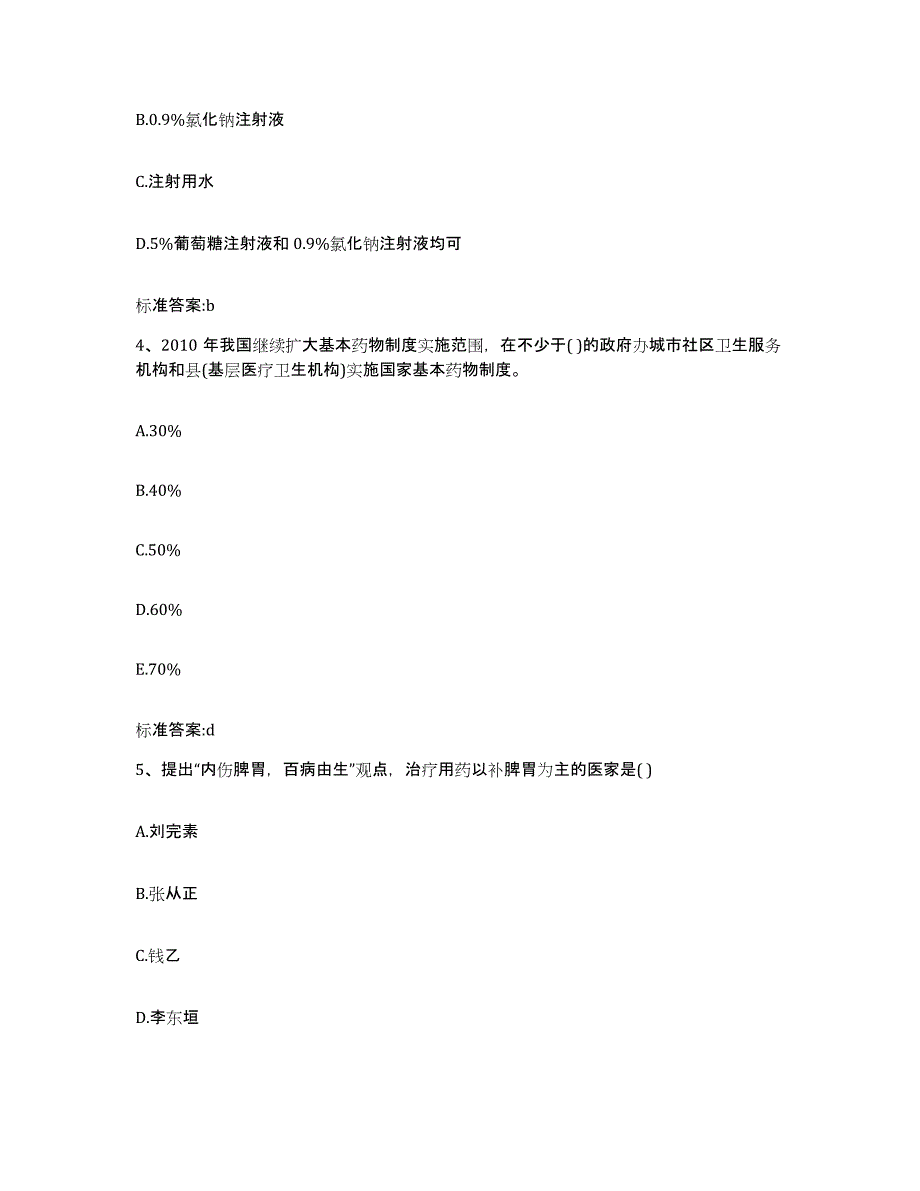 B.0.9%氯化钠注射液

C.注射用水

D.5%葡萄糖注射液和 0.9%氯化钠注射液均可

标准答案:b

4、2010 年我国继续扩大基本药物制度实施范围，在不少于( )的政府办城市社区卫生服务机构和县(基层医疗卫生机构)实施国家基本药物制度。

A.30%

B.40%

C.50%

D.60%

E.70%

标准答案:d

5、提出“内伤脾胃，百病由生”观点，治疗用药以补脾胃为主的医家是( )

A.刘完素

B.张从正

C.钱乙

D.李东垣